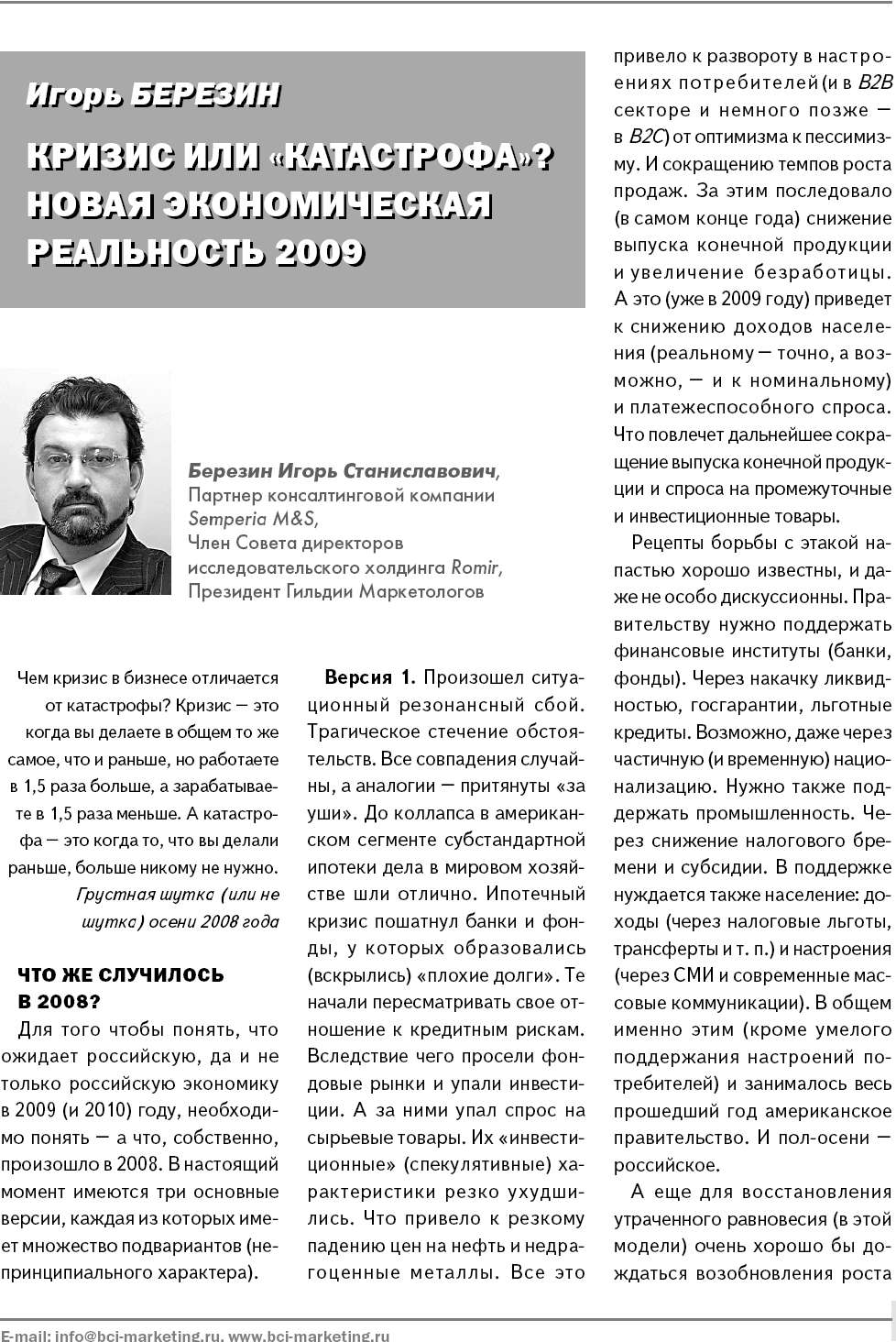 Игорь БЕРЕЗИН

КРИЗИС ИЛИ «КАТАСТРОФА»? НОВАЯ ЭКОНОМИЧЕСКАЯ РЕАЛЬНОСТЬ 2009

Березин Игорь Станиславович,
Партнер консалтинговой компании Semperia M&S,
Член Совета директоров исследовательского холдинга Romir,
Президент Гильдии Маркетологов

Чем кризис в бизнесе отличается от катастрофы? Кризис — это когда вы делаете в общем то же самое, что и раньше, но работаете в 1,5 раза больше, а зарабатываете в 1,5 раза меньше. А катастрофа — это когда то, что вы делали раньше, больше никому не нужно.
Грустная шутка (или не шутка) осени 2008 года

ЧТО ЖЕ СЛУЧИЛОСЬ В 2008?

Для того чтобы понять, что ожидает российскую, да и не только российскую экономику в 2009 (и 2010) году, необходимо понять — а что, собственно, произошло в 2008. В настоящий момент имеются три основные версии, каждая из которых имеет множество подвариантов (непринципиального характера).

Версия 1. Произошел ситуационный резонансный сбой. Трагическое стечение обстоятельств. Все совпадения случайны, а аналогии — притянуты «за уши». До коллапса в американском сегменте субстандартной ипотеки дела в мировом хозяйстве шли отлично. Ипотечный кризис пошатнул банки и фонды, у которых образовались (вскрылись) «плохие долги». Те начали пересматривать свое отношение к кредитным рискам. Вследствие чего просели фондовые рынки и упали инвестиции. А за ними упал спрос на сырьевые товары. Их «инвестиционные» (спекулятивные) характеристики резко ухудшились. Что привело к резкому падению цен на нефть и недрагоценные металлы. Все это привело к развороту в настроениях потребителей (и в B2B секторе и немного позже — в B2C) от оптимизма к пессимизму. И сокращению темпов роста продаж. За этим последовало (в самом конце года) снижение выпуска конечной продукции и увеличение безработицы. А это (уже в 2009 году) приведет к снижению доходов населения (реальному — точно, а возможно, — и к номинальному) и платежеспособного спроса. Что повлечет дальнейшее сокращение выпуска конечной продукции и спроса на промежуточные и инвестиционные товары.

Рецепты борьбы с этакой напастью хорошо известны, и даже не особо дискуссионны. Правительству нужно поддержать финансовые институты (банки, фонды). Через накачку ликвидностью, госгарантии, льготные кредиты. Возможно, даже через частичную (и временную) национализацию. Нужно также поддержать промышленность. Через снижение налогового бремени и субсидии. В поддержке нуждается также население: доходы (через налоговые льготы, трансферты и т. п.) и настроения (через СМИ и современные массовые коммуникации). В общем именно этим (кроме умелого поддержания настроений потребителей) и занималось весь прошедший год американское правительство. И пол-осени — российское.

А еще для восстановления утраченного равновесия (в этой модели) очень хорошо бы дождаться возобновления роста

E-mail: info@bci-marketing.ru, www.bci-marketing.ru